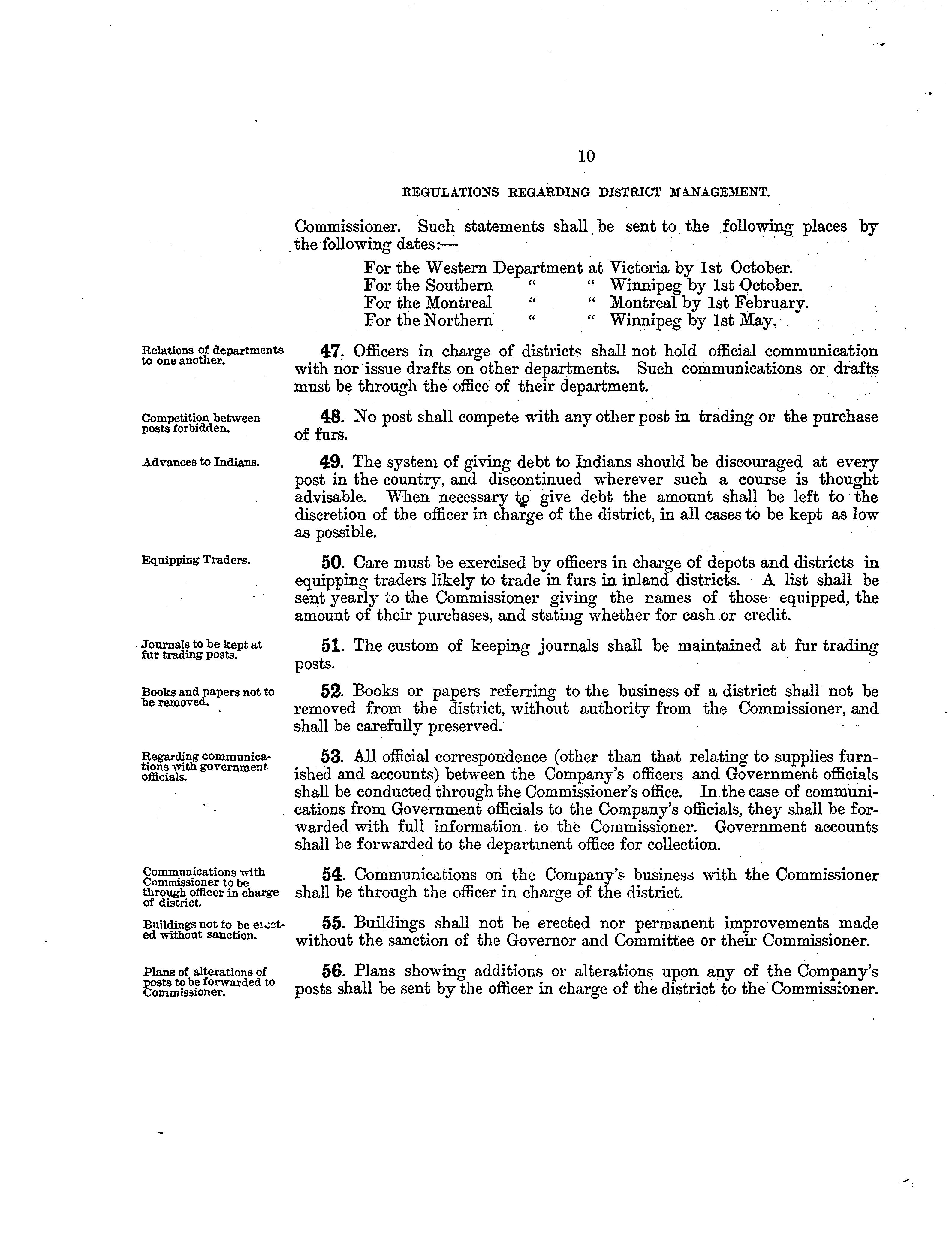 10

REGULATIONS REGARDING DISTRICT MANAGEMENT.

Commissioner. Such statements shall be sent to the following places by the following dates:—

For the Western Department at Victoria by 1st October.
For the Southern " " Winnipeg by 1st October.
For the Montreal " " Montreal by 1st February.
For the Northern " " Winnipeg by 1st May.

Relations of departments to one another.

47. Officers in charge of districts shall not hold official communication with nor issue drafts on other departments. Such communications or drafts must be through the office of their department.

Competition between posts forbidden.

48. No post shall compete with any other post in trading or the purchase of furs.

Advances to Indians.

49. The system of giving debt to Indians should be discouraged at every post in the country, and discontinued wherever such a course is thought advisable. When necessary to give debt the amount shall be left to the discretion of the officer in charge of the district, in all cases to be kept as low as possible.

Equipping Traders.

50. Care must be exercised by officers in charge of depots and districts in equipping traders likely to trade in furs in inland districts. A list shall be sent yearly to the Commissioner giving the names of those equipped, the amount of their purchases, and stating whether for cash or credit.

Journals to be kept at fur trading posts.

51. The custom of keeping journals shall be maintained at fur trading posts.

Books and papers not to be removed.

52. Books or papers referring to the business of a district shall not be removed from the district, without authority from the Commissioner, and shall be carefully preserved.

Regarding communications with government officials.

53. All official correspondence (other than that relating to supplies furnished and accounts) between the Company's officers and Government officials shall be conducted through the Commissioner's office. In the case of communications from Government officials to the Company's officials, they shall be forwarded with full information to the Commissioner. Government accounts shall be forwarded to the department office for collection.

Communications with Commissioner to be through officer in charge of district.

54. Communications on the Company's business with the Commissioner shall be through the officer in charge of the district.

Buildings not to be erected without sanction.

55. Buildings shall not be erected nor permanent improvements made without the sanction of the Governor and Committee or their Commissioner.

Plans of alterations of posts to be forwarded to Commissioner.

56. Plans showing additions or alterations upon any of the Company's posts shall be sent by the officer in charge of the district to the Commissioner.